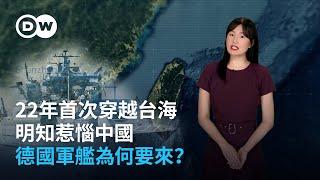 DW

22年首次穿越台海
明知惹惱中國
德國軍艦為何要來?